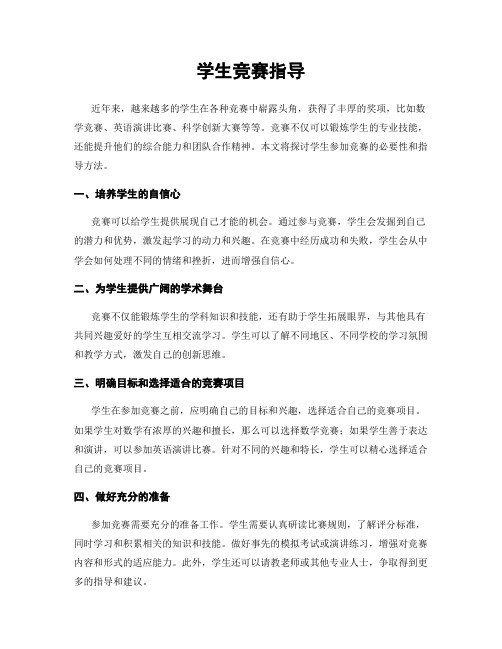 学生竞赛指导

近年来，越来越多的学生在各种竞赛中崭露头角，获得了丰厚的奖项，比如数学竞赛、英语演讲比赛、科学创新大赛等等。竞赛不仅可以锻炼学生的专业技能，还能提升他们的综合能力和团队合作精神。本文将探讨学生参加竞赛的必要性和指导方法。

一、培养学生的自信心

竞赛可以给学生提供展现自己才能的机会。通过参与竞赛，学生会发掘到自己的潜力和优势，激发起学习的动力和兴趣。在竞赛中经历成功和失败，学生会从中学会如何处理不同的情绪和挫折，进而增强自信心。

二、为学生提供广阔的学术舞台

竞赛不仅能锻炼学生的学科知识和技能，还有助于学生拓展眼界，与其他具有共同兴趣爱好的学生互相交流学习。学生可以了解不同地区、不同学校的学习氛围和教学方式，激发自己的创新思维。

三、明确目标和选择适合的竞赛项目

学生在参加竞赛之前，应明确自己的目标和兴趣，选择适合自己的竞赛项目。如果学生对数学有浓厚的兴趣和擅长，那么可以选择数学竞赛；如果学生善于表达和演讲，可以参加英语演讲比赛。针对不同的兴趣和特长，学生可以精心选择适合自己的竞赛项目。

四、做好充分的准备

参加竞赛需要充分的准备工作。学生需要认真研读比赛规则，了解评分标准，同时学习和积累相关的知识和技能。做好事先的模拟考试或演讲练习，增强对竞赛内容和形式的适应能力。此外，学生还可以请教老师或其他专业人士，争取得到更多的指导和建议。